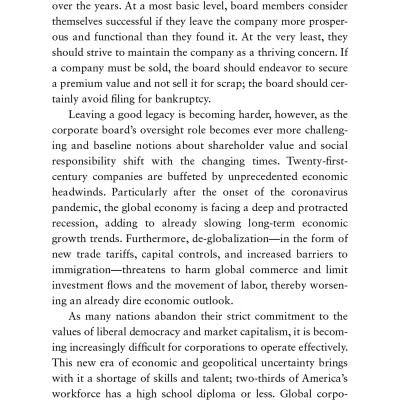 over the years. At a most basic level, board members consider themselves successful if they leave the company more prosperous and functional than they found it. At the very least, they should strive to maintain the company as a thriving concern. If a company must be sold, the board should endeavor to secure a premium value and not sell it for scrap; the board should certainly avoid filing for bankruptcy.

Leaving a good legacy is becoming harder, however, as the corporate board's oversight role becomes ever more challenging and baseline notions about shareholder value and social responsibility shift with the changing times. Twenty-first-century companies are buffeted by unprecedented economic headwinds. Particularly after the onset of the coronavirus pandemic, the global economy is facing a deep and protracted recession, adding to already slowing long-term economic growth trends. Furthermore, de-globalization—in the form of new trade tariffs, capital controls, and increased barriers to immigration—threatens to harm global commerce and limit investment flows and the movement of labor, thereby worsening an already dire economic outlook.

As many nations abandon their strict commitment to the values of liberal democracy and market capitalism, it is becoming increasingly difficult for corporations to operate effectively. This new era of economic and geopolitical uncertainty brings with it a shortage of skills and talent; two-thirds of America's workforce has a high school diploma or less. Global corpo-